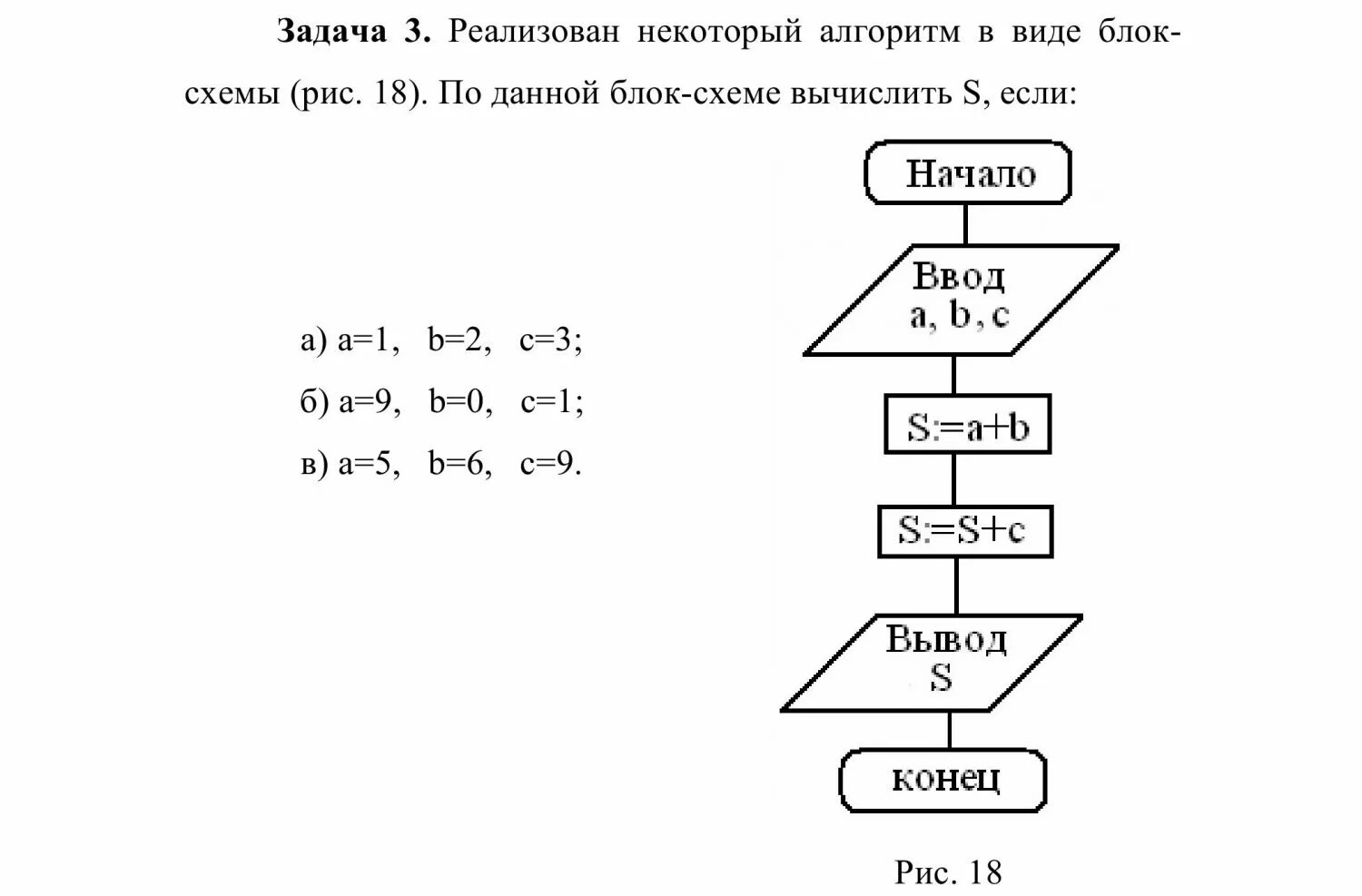 **Задача 3.** Реализован некоторый алгоритм в виде блок-схемы (рис. 18). По данной блок-схеме вычислить S, если:

а) a=1, b=2, c=3;
б) a=9, b=0, c=1;
в) a=5, b=6, c=9.

Начало

Ввод
a, b, c

S:=a+b

S:=S+c

Вывод
S

конец

Рис. 18